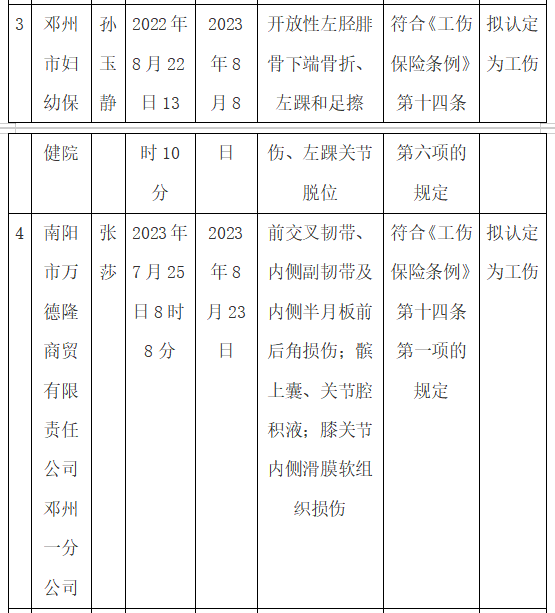 | 3 | 邓州市妇幼保健院 | 孙玉静 | 2022年8月22日13时10分 | 2023年8月8日 | 开放性左胫腓骨下端骨折、左踝和足擦伤、左踝关节脱位 | 符合《工伤保险条例》第十四条第六项的规定 | 拟认定为工伤 |
|---|---|---|---|---|---|---|---|
| 4 | 南阳市万德隆商贸有限责任公司邓州一分公司 | 张莎 | 2023年7月25日8时8分 | 2023年8月23日 | 前交叉韧带、内侧副韧带及内侧半月板前后角损伤；髌上囊、关节腔积液；膝关节内侧滑膜软组织损伤 | 符合《工伤保险条例》第十四条第一项的规定 | 拟认定为工伤 |